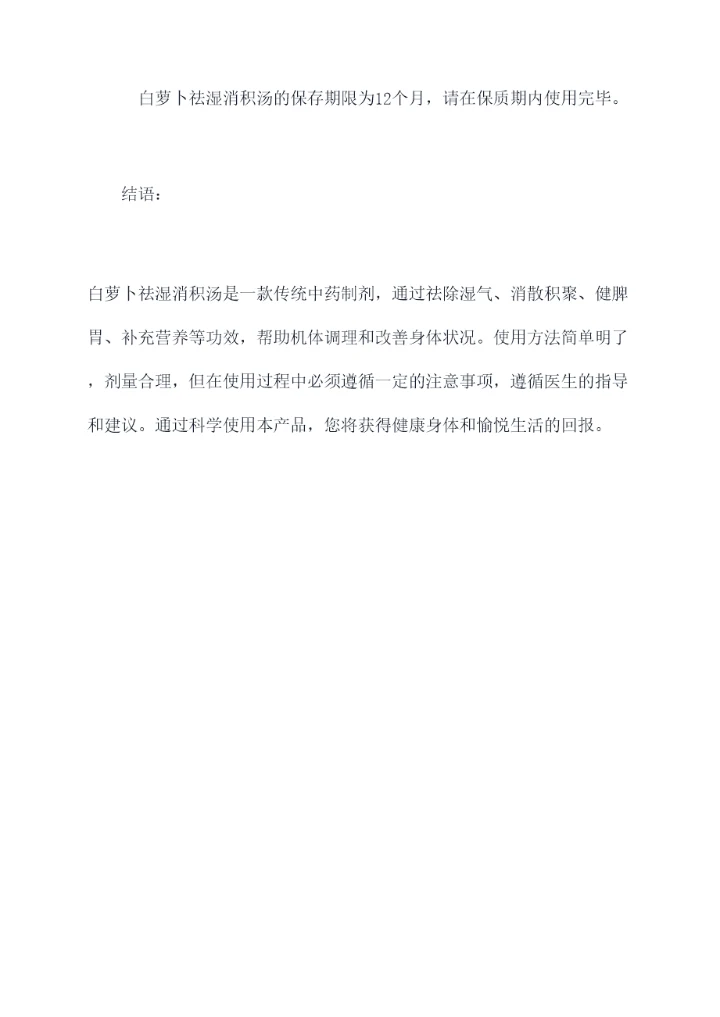 白萝卜祛湿消积汤的保存期限为12个月，请在保质期内使用完毕。

结语：

白萝卜祛湿消积汤是一款传统中药制剂，通过祛除湿气、消散积聚、健脾胃、补充营养等功效，帮助机体调理和改善身体状况。使用方法简单明了，剂量合理，但在使用过程中必须遵循一定的注意事项，遵循医生的指导和建议。通过科学使用本产品，您将获得健康身体和愉悦生活的回报。